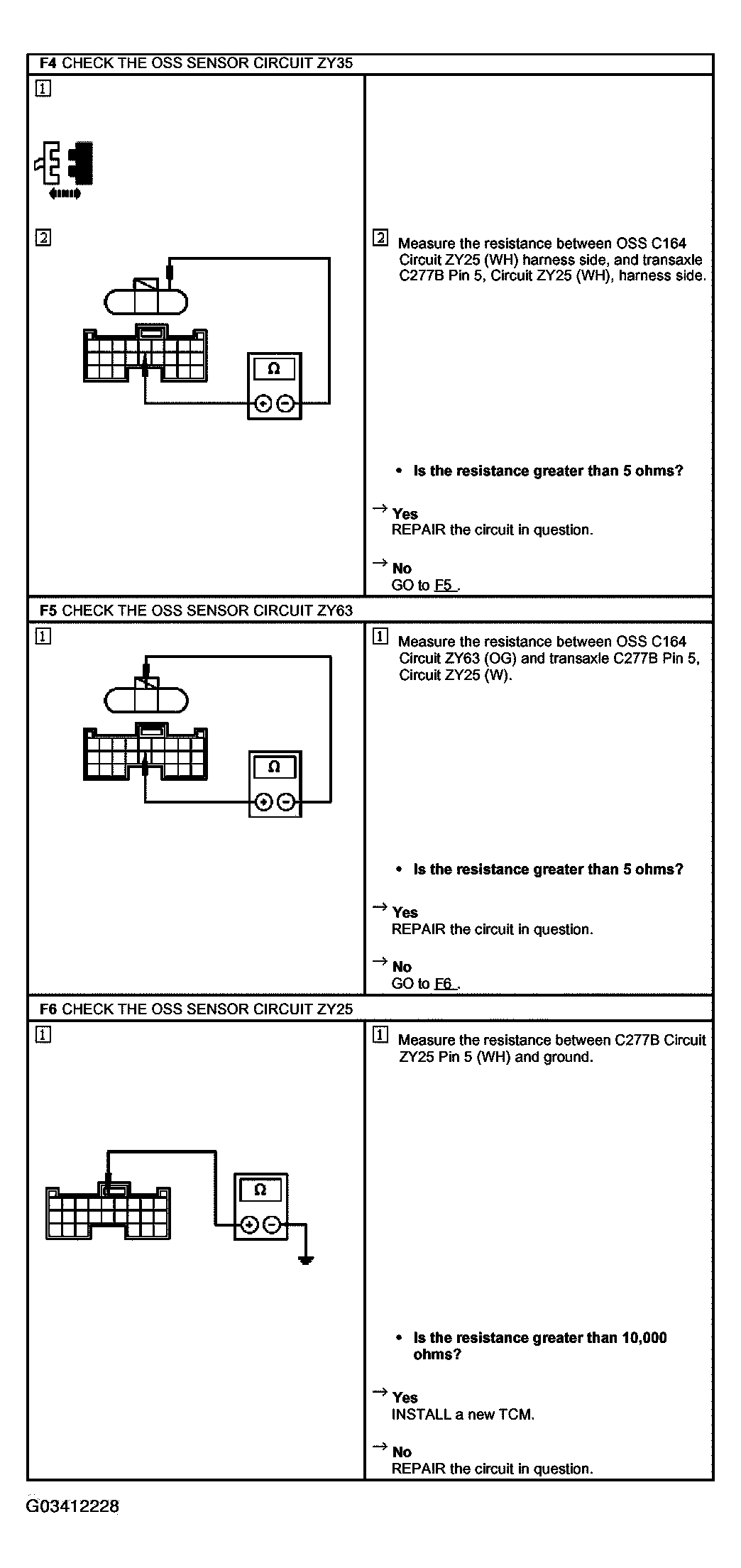 F4 CHECK THE OSS SENSOR CIRCUIT ZY35

1

2

Ω

2 Measure the resistance between OSS C164 Circuit ZY25 (WH) harness side, and transaxle C277B Pin 5, Circuit ZY25 (WH), harness side.

• Is the resistance greater than 5 ohms?

→ Yes
REPAIR the circuit in question.

→ No
GO to F5 .

F5 CHECK THE OSS SENSOR CIRCUIT ZY63

1

Ω

1 Measure the resistance between OSS C164 Circuit ZY63 (OG) and transaxle C277B Pin 5, Circuit ZY25 (W).

• Is the resistance greater than 5 ohms?

→ Yes
REPAIR the circuit in question.

→ No
GO to F6 .

F6 CHECK THE OSS SENSOR CIRCUIT ZY25

1

Ω

1 Measure the resistance between C277B Circuit ZY25 Pin 5 (WH) and ground.

• Is the resistance greater than 10,000 ohms?

→ Yes
INSTALL a new TCM.

→ No
REPAIR the circuit in question.

G03412228